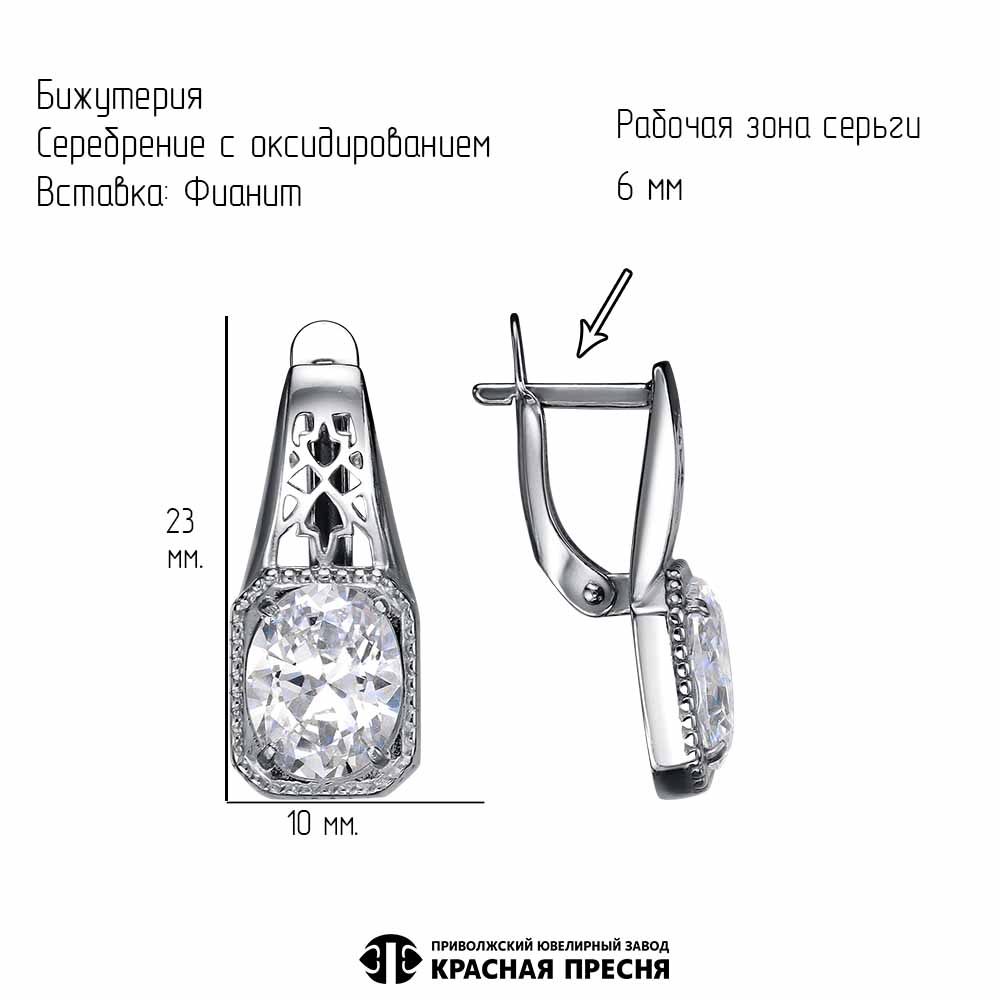 Бижутерия
Серебрение с оксидированием
Вставка: Фианит

Рабочая зона серьги
6 мм

23
мм.

10 мм.

ПРИВОЛЖСКИЙ ЮВЕЛИРНЫЙ ЗАВОД
КРАСНАЯ ПРЕСНЯ